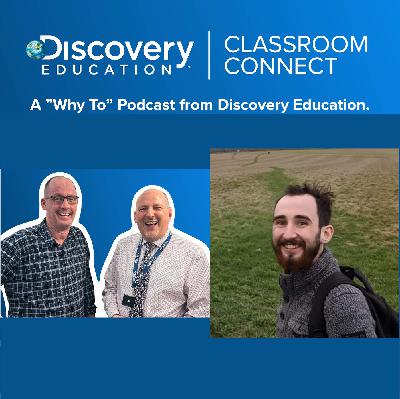 Discovery EDUCATION

CLASSROOM CONNECT

A "Why To" Podcast from Discovery Education.